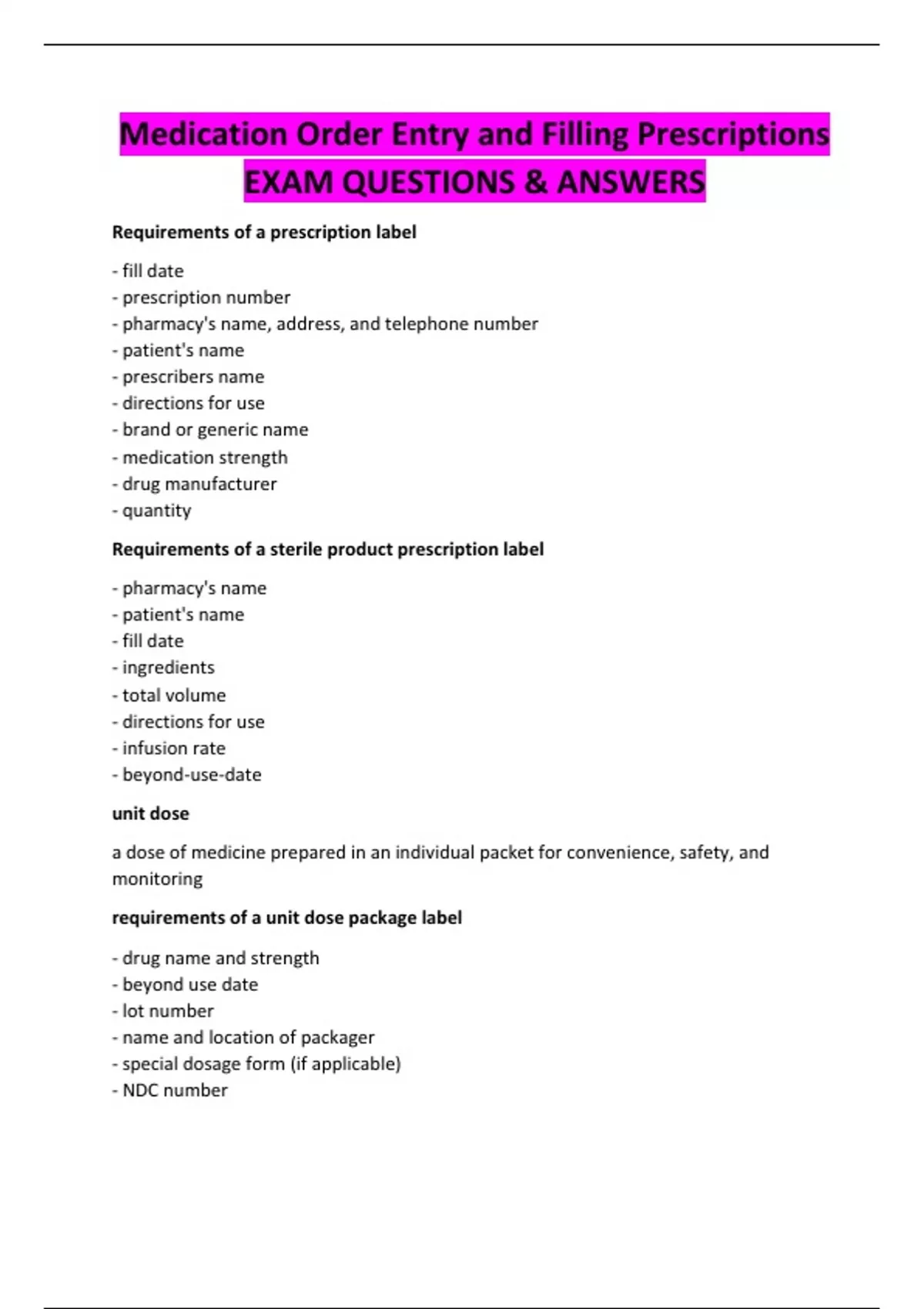 Medication Order Entry and Filling Prescriptions EXAM QUESTIONS & ANSWERS

Requirements of a prescription label

- fill date
- prescription number
- pharmacy's name, address, and telephone number
- patient's name
- prescribers name
- directions for use
- brand or generic name
- medication strength
- drug manufacturer
- quantity

Requirements of a sterile product prescription label

- pharmacy's name
- patient's name
- fill date
- ingredients
- total volume
- directions for use
- infusion rate
- beyond-use-date

unit dose

a dose of medicine prepared in an individual packet for convenience, safety, and monitoring

requirements of a unit dose package label

- drug name and strength
- beyond use date
- lot number
- name and location of packager
- special dosage form (if applicable)
- NDC number